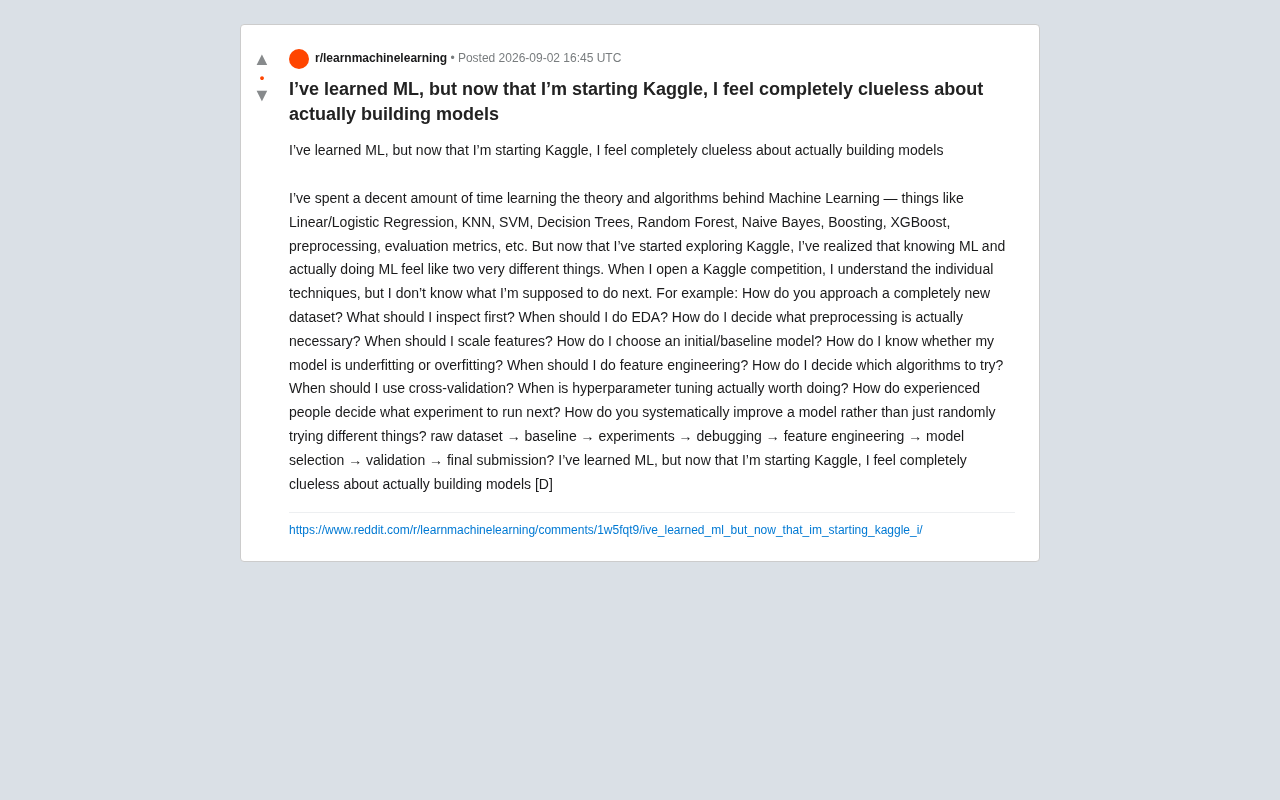 ▲
•
▼

r/learnmachinelearning • Posted 2026-09-02 16:45 UTC

I've learned ML, but now that I'm starting Kaggle, I feel completely clueless about actually building models

I've learned ML, but now that I'm starting Kaggle, I feel completely clueless about actually building models

I've spent a decent amount of time learning the theory and algorithms behind Machine Learning — things like Linear/Logistic Regression, KNN, SVM, Decision Trees, Random Forest, Naive Bayes, Boosting, XGBoost, preprocessing, evaluation metrics, etc. But now that I've started exploring Kaggle, I've realized that knowing ML and actually doing ML feel like two very different things. When I open a Kaggle competition, I understand the individual techniques, but I don't know what I'm supposed to do next. For example: How do you approach a completely new dataset? What should I inspect first? When should I do EDA? How do I decide what preprocessing is actually necessary? When should I scale features? How do I choose an initial/baseline model? How do I know whether my model is underfitting or overfitting? When should I do feature engineering? How do I decide which algorithms to try? When should I use cross-validation? When is hyperparameter tuning actually worth doing? How do experienced people decide what experiment to run next? How do you systematically improve a model rather than just randomly trying different things? raw dataset → baseline → experiments → debugging → feature engineering → model selection → validation → final submission? I've learned ML, but now that I'm starting Kaggle, I feel completely clueless about actually building models [D]

https://www.reddit.com/r/learnmachinelearning/comments/1w5fqt9/ive_learned_ml_but_now_that_im_starting_kaggle_i/